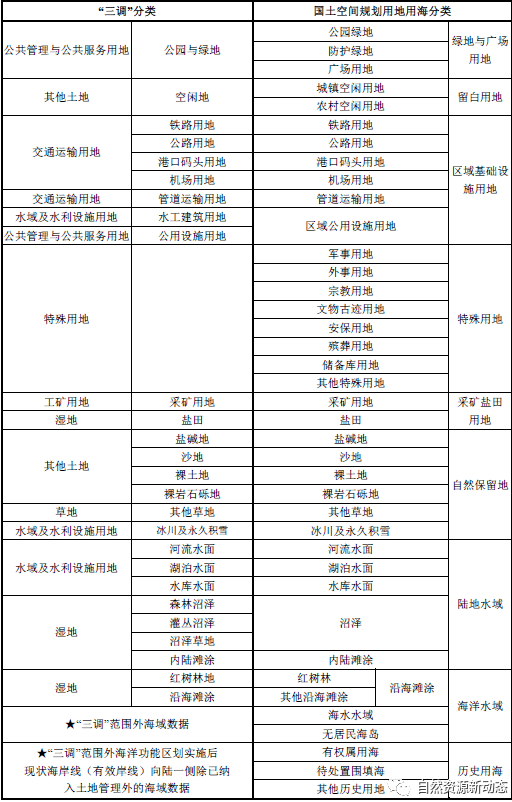 | "三调"分类 | | 国土空间规划用地用海分类 | | |
|---|---|---|---|---|
| 公共管理与公共服务用地 | 公园与绿地 | 公园绿地 | | 绿地与广场用地 |
| | | 防护绿地 | | |
| | | 广场用地 | | |
| 其他土地 | 空闲地 | 城镇空闲用地 | | 留白用地 |
| | | 农村空闲用地 | | |
| 交通运输用地 | 铁路用地 | 铁路用地 | | 区域基础设施用地 |
| | 公路用地 | 公路用地 | | |
| | 港口码头用地 | 港口码头用地 | | |
| | 机场用地 | 机场用地 | | |
| 交通运输用地 | 管道运输用地 | 管道运输用地 | | |
| 水域及水利设施用地 | 水工建筑用地 | 区域公用设施用地 | | |
| 公共管理与公共服务用地 | 公用设施用地 | | | |
| 特殊用地 | | 军事用地 | | 特殊用地 |
| | | 外事用地 | | |
| | | 宗教用地 | | |
| | | 文物古迹用地 | | |
| | | 安保用地 | | |
| | | 殡葬用地 | | |
| | | 储备库用地 | | |
| | | 其他特殊用地 | | |
| 工矿用地 | 采矿用地 | 采矿用地 | | 采矿盐田用地 |
| 湿地 | 盐田 | 盐田 | | |
| 其他土地 | 盐碱地 | 盐碱地 | | 自然保留地 |
| | 沙地 | 沙地 | | |
| | 裸土地 | 裸土地 | | |
| | 裸岩石砾地 | 裸岩石砾地 | | |
| 草地 | 其他草地 | 其他草地 | | |
| 水域及水利设施用地 | 冰川及永久积雪 | 冰川及永久积雪 | | |
| 水域及水利设施用地 | 河流水面 | 河流水面 | | 陆地水域 |
| | 湖泊水面 | 湖泊水面 | | |
| | 水库水面 | 水库水面 | | |
| 湿地 | 森林沼泽 | 沼泽 | | |
| | 灌丛沼泽 | | | |
| | 沼泽草地 | | | |
| | 内陆滩涂 | 内陆滩涂 | | |
| 湿地 | 红树林地 | 红树林 | 沿海滩涂 | 海洋水域 |
| | 沿海滩涂 | 其他沿海滩涂 | | |
| ★"三调"范围外海域数据 | | 海水水域 | | |
| | | 无居民海岛 | | |
| ★"三调"范围外海洋功能区划实施后现状海岸线(有效岸线)向陆一侧除已纳入土地管理外的海域数据 | | 有权属用海 | | 历史用海 |
| | | 待处置围填海 | | |
| | | 其他历史用海 | | |

自然资源新动态